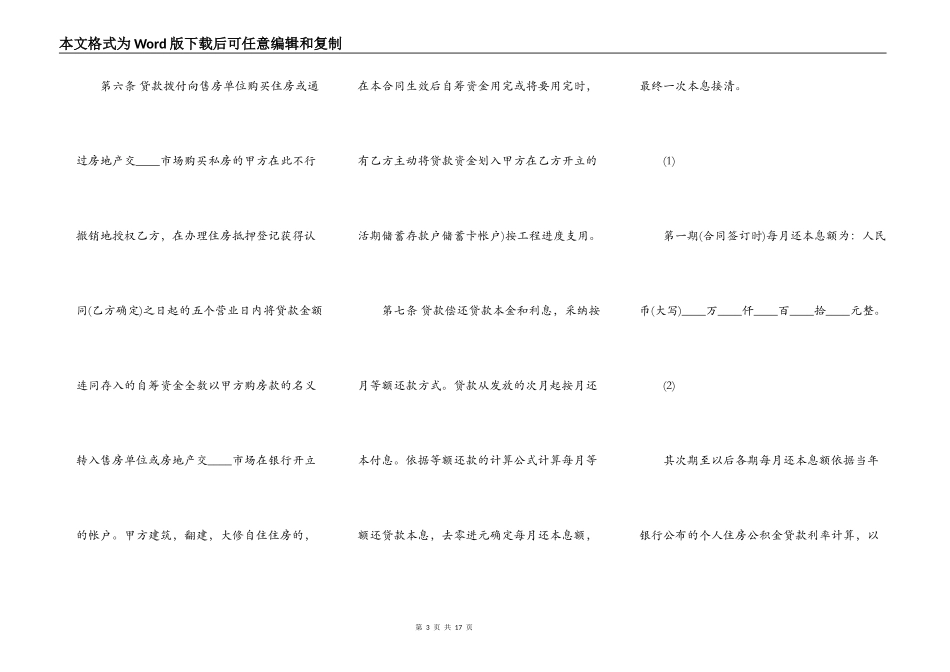 本文格式为Word版下载后可任意编辑和复制

第六条 贷款拨付向售房单位购买住房或通过房地产交____市场购买私房的甲方在此不行撤销地授权乙方，在办理住房抵押登记获得认同(乙方确定)之日起的五个营业日内将贷款金额连同存入的自筹资金全数以甲方购房款的名义转入售房单位或房地产交____市场在银行开立的帐户。甲方建筑，翻建，大修自住住房的，

在本合同生效后自筹资金用完或将要用完时，有乙方主动将贷款资金划入甲方在乙方开立的活期储蓄存款户储蓄卡帐户)按工程进度支用。

第七条 贷款偿还贷款本金和利息，采纳按月等额还款方式。贷款从发放的次月起按月还本付息。依据等额还款的计算公式计算每月等额还贷款本息，去零进元确定每月还本息额，

最终一次本息接清。

(1)

第一期(合同签订时)每月还本息额为：人民币(大写)____万____仟____百____拾____元整。

(2)

其次期至以后各期每月还本息额依据当年银行公布的个人住房公积金贷款利率计算，以

第 3 页 共 17 页